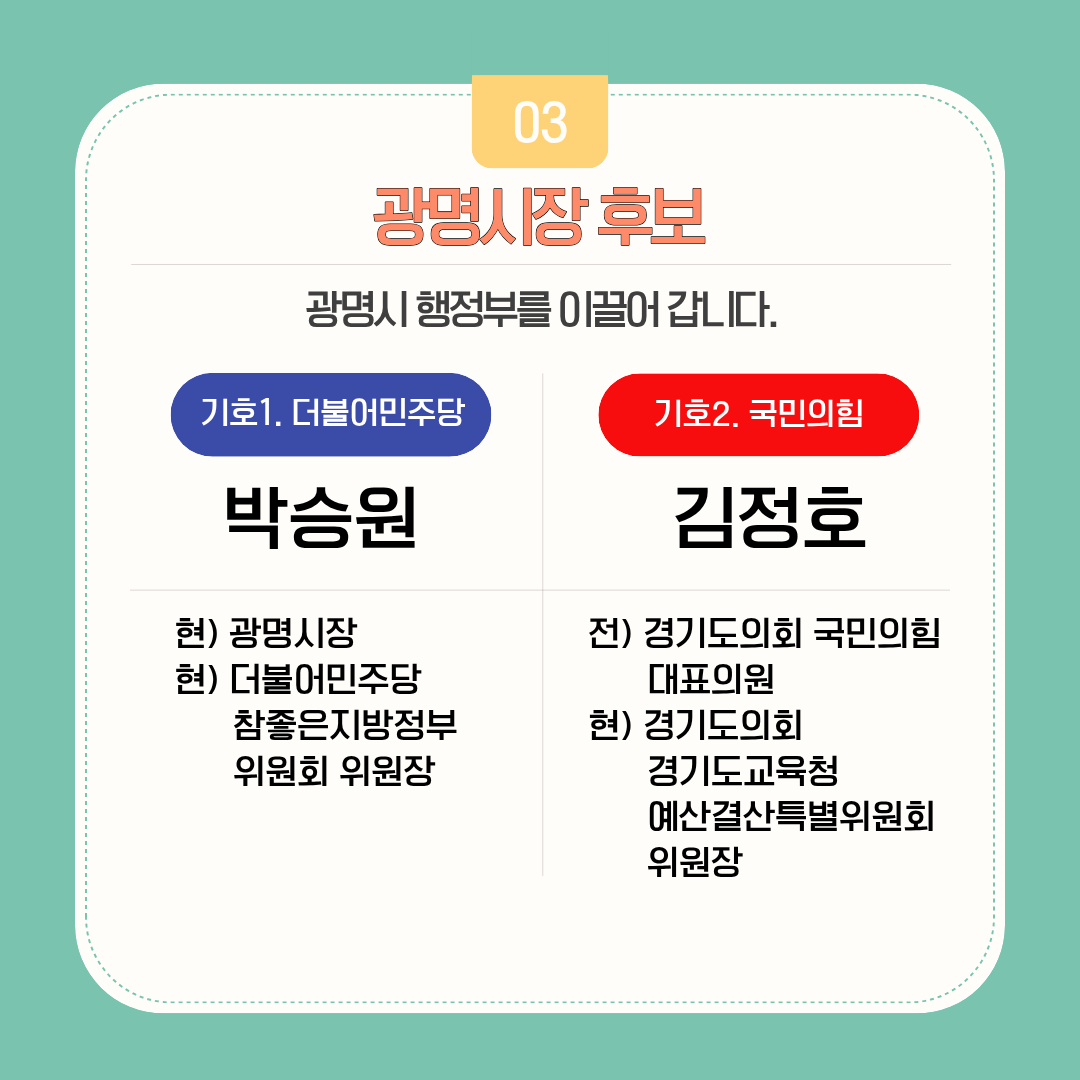 03

광명시장 후보

광명시 행정부를 이끌어 갑니다.

기호1. 더불어민주당

박승원

현) 광명시장
현) 더불어민주당
참좋은지방정부
위원회 위원장

기호2. 국민의힘

김정호

전) 경기도의회 국민의힘
대표의원
현) 경기도의회
경기도교육청
예산결산특별위원회
위원장